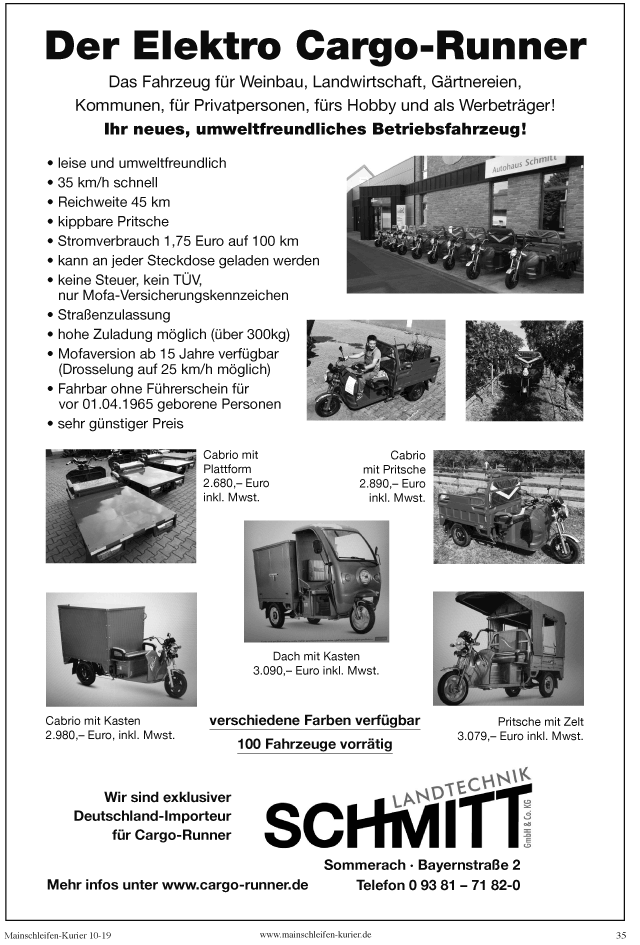 Der Elektro Cargo-Runner

Das Fahrzeug für Weinbau, Landwirtschaft, Gärtnereien, Kommunen, für Privatpersonen, fürs Hobby und als Werbeträger!

Ihr neues, umweltfreundliches Betriebsfahrzeug!

• leise und umweltfreundlich
• 35 km/h schnell
• Reichweite 45 km
• kippbare Pritsche
• Stromverbrauch 1,75 Euro auf 100 km
• kann an jeder Steckdose geladen werden
• keine Steuer, kein TÜV, nur Mofa-Versicherungskennzeichen
• Straßenzulassung
• hohe Zuladung möglich (über 300kg)
• Mofaversion ab 15 Jahre verfügbar (Drosselung auf 25 km/h möglich)
• Fahrbar ohne Führerschein für vor 01.04.1965 geborene Personen
• sehr günstiger Preis

Autohaus Schmitt

Cabrio mit Plattform 2.680,– Euro inkl. Mwst.

Cabrio mit Pritsche 2.890,– Euro inkl. Mwst.

Dach mit Kasten 3.090,– Euro inkl. Mwst.

Cabrio mit Kasten 2.980,– Euro, inkl. Mwst.

verschiedene Farben verfügbar

100 Fahrzeuge vorrätig

Pritsche mit Zelt 3.079,– Euro inkl. Mwst.

Wir sind exklusiver Deutschland-Importeur für Cargo-Runner

LANDTECHNIK SCHMITT GmbH & Co. KG

Sommerach · Bayernstraße 2

Mehr infos unter www.cargo-runner.de

Telefon 0 93 81 – 71 82-0

Mainschleifen-Kurier 10-19 www.mainschleifen-kurier.de 35